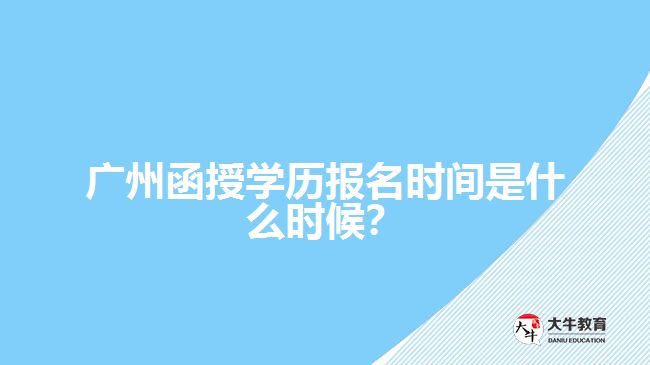 广州函授学历报名时间是什么时候?

大牛
大牛教育
DANIU EDUCATION